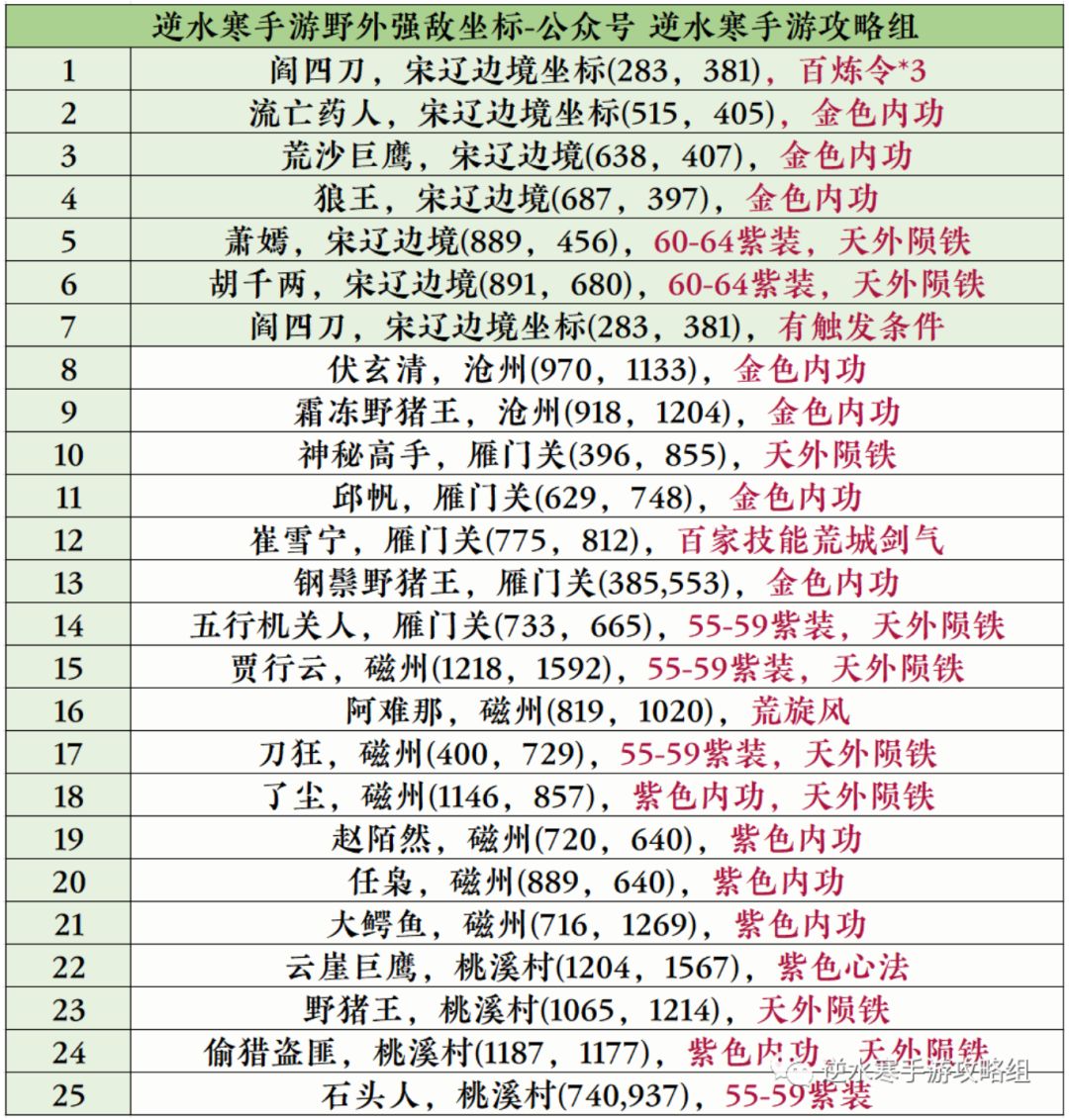 | 逆水寒手游野外强敌坐标-公众号 逆水寒手游攻略组 | |
|---|---|
| 1 | 阎四刀，宋辽边境坐标(283，381)，百炼令*3 |
| 2 | 流亡药人，宋辽边境坐标(515，405)，金色内功 |
| 3 | 荒沙巨鹰，宋辽边境(638，407)，金色内功 |
| 4 | 狼王，宋辽边境(687，397)，金色内功 |
| 5 | 萧嫣，宋辽边境(889，456)，60-64紫装，天外陨铁 |
| 6 | 胡千两，宋辽边境(891，680)，60-64紫装，天外陨铁 |
| 7 | 阎四刀，宋辽边境坐标(283，381)，有触发条件 |
| 8 | 伏玄清，沧州(970，1133)，金色内功 |
| 9 | 霜冻野猪王，沧州(918，1204)，金色内功 |
| 10 | 神秘高手，雁门关(396，855)，天外陨铁 |
| 11 | 邱帆，雁门关(629，748)，金色内功 |
| 12 | 崔雪宁，雁门关(775，812)，百家技能荒城剑气 |
| 13 | 钢鬃野猪王，雁门关(385,553)，金色内功 |
| 14 | 五行机关人，雁门关(733，665)，55-59紫装，天外陨铁 |
| 15 | 贾行云，磁州(1218，1592)，55-59紫装，天外陨铁 |
| 16 | 阿难那，磁州(819，1020)，荒旋风 |
| 17 | 刀狂，磁州(400，729)，55-59紫装，天外陨铁 |
| 18 | 了尘，磁州(1146，857)，紫色内功，天外陨铁 |
| 19 | 赵陌然，磁州(720，640)，紫色内功 |
| 20 | 任枭，磁州(889，640)，紫色内功 |
| 21 | 大鳄鱼，磁州(716，1269)，紫色内功 |
| 22 | 云崖巨鹰，桃溪村(1204，1567)，紫色心法 |
| 23 | 野猪王，桃溪村(1065，1214)，天外陨铁 |
| 24 | 偷猎盗匪，桃溪村(1187，1177)，紫色内功，天外陨铁 |
| 25 | 石头人，桃溪村(740,937)，55-59紫装 |

逆水寒手游攻略组